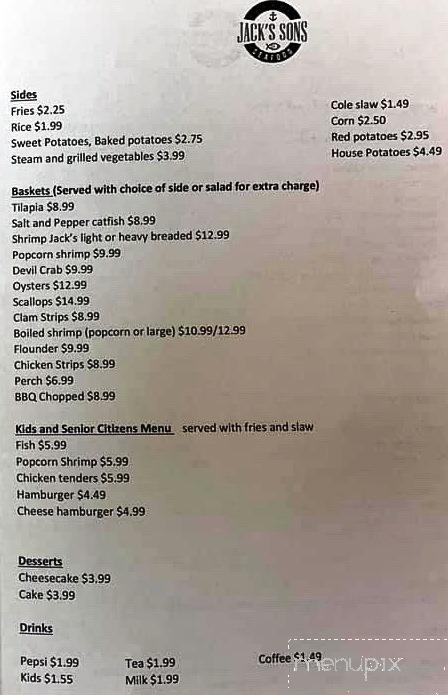 JACK'S SONS
SEAFOOD

Sides
Fries $2.25
Rice $1.99
Sweet Potatoes, Baked potatoes $2.75
Steam and grilled vegetables $3.99

Cole slaw $1.49
Corn $2.50
Red potatoes $2.95
House Potatoes $4.49

Baskets (Served with choice of side or salad for extra charge)
Tilapia $8.99
Salt and Pepper catfish $8.99
Shrimp Jack's light or heavy breaded $12.99
Popcorn shrimp $9.99
Devil Crab $9.99
Oysters $12.99
Scallops $14.99
Clam Strips $8.99
Boiled shrimp (popcorn or large) $10.99/12.99
Flounder $9.99
Chicken Strips $8.99
Perch $6.99
BBQ Chopped $8.99

Kids and Senior Citizens Menu served with fries and slaw
Fish $5.99
Popcorn Shrimp $5.99
Chicken tenders $5.99
Hamburger $4.49
Cheese hamburger $4.99

Desserts
Cheesecake $3.99
Cake $3.99

Drinks

Pepsi $1.99
Kids $1.55
Tea $1.99
Milk $1.99
Coffee $1.49

menupix